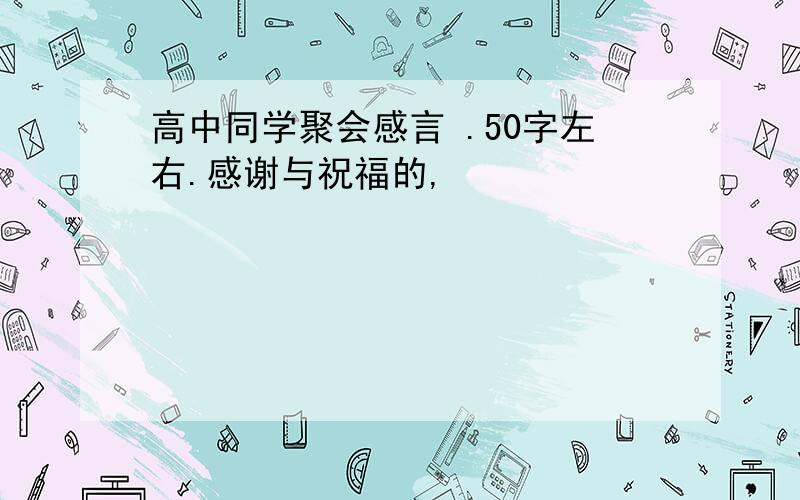 高中同学聚会感言 .50字左右.感谢与祝福的,

STATIONERY